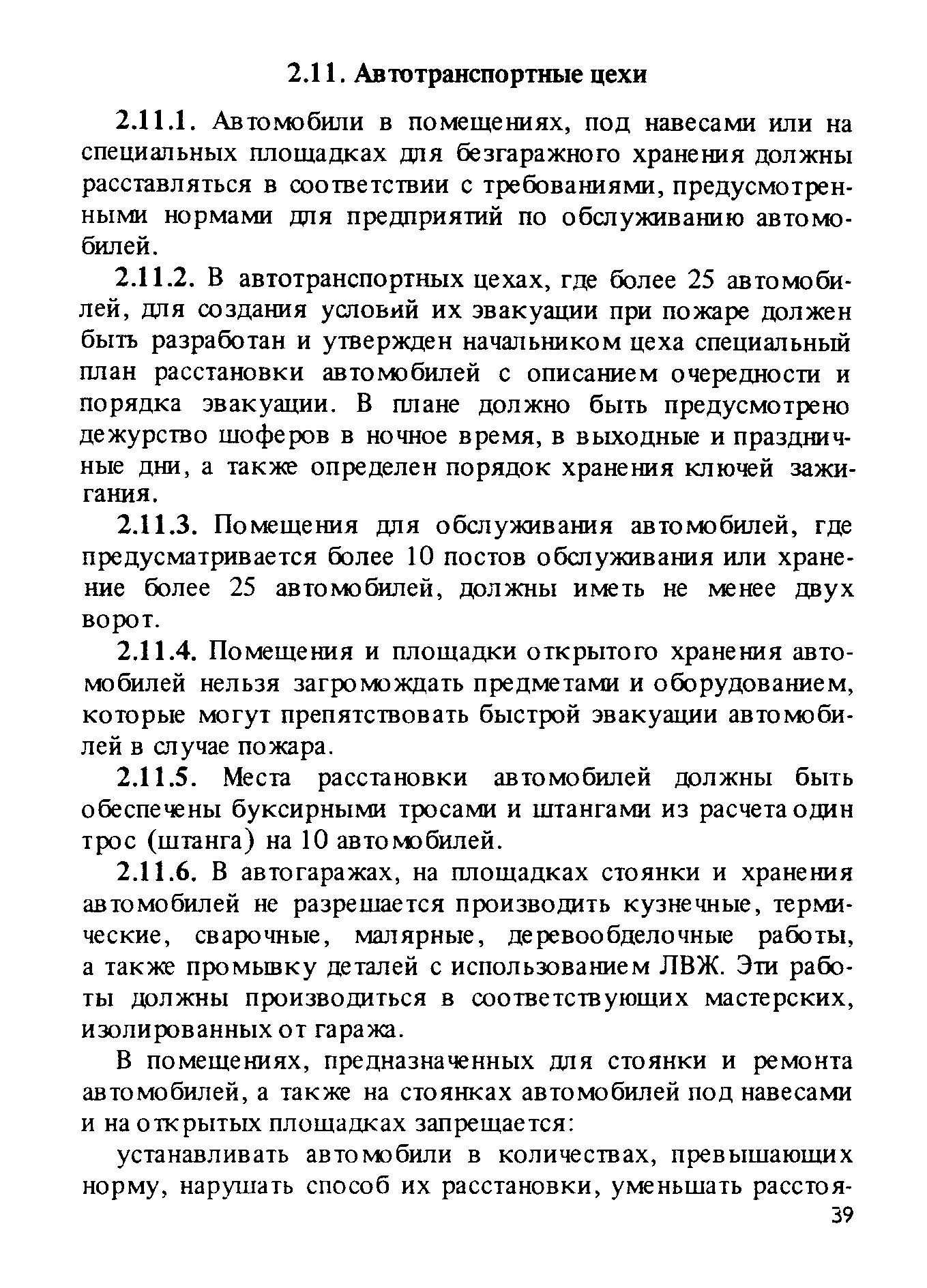 2.11. Автотранспортные цехи

2.11.1. Автомобили в помещениях, под навесами или на специальных площадках для безгаражного хранения должны расставляться в соответствии с требованиями, предусмотренными нормами для предприятий по обслуживанию автомобилей.

2.11.2. В автотранспортных цехах, где более 25 автомобилей, для создания условий их эвакуации при пожаре должен быть разработан и утвержден начальником цеха специальный план расстановки автомобилей с описанием очередности и порядка эвакуации. В плане должно быть предусмотрено дежурство шоферов в ночное время, в выходные и праздничные дни, а также определен порядок хранения ключей зажигания.

2.11.3. Помещения для обслуживания автомобилей, где предусматривается более 10 постов обслуживания или хранение более 25 автомобилей, должны иметь не менее двух ворот.

2.11.4. Помещения и площадки открытого хранения автомобилей нельзя загромождать предметами и оборудованием, которые могут препятствовать быстрой эвакуации автомобилей в случае пожара.

2.11.5. Места расстановки автомобилей должны быть обеспечены буксирными тросами и штангами из расчета один трос (штанга) на 10 автомобилей.

2.11.6. В автогаражах, на площадках стоянки и хранения автомобилей не разрешается производить кузнечные, термические, сварочные, малярные, деревообделочные работы, а также промывку деталей с использованием ЛВЖ. Эти работы должны производиться в соответствующих мастерских, изолированных от гаража.

В помещениях, предназначенных для стоянки и ремонта автомобилей, а также на стоянках автомобилей под навесами и на открытых площадках запрещается:

устанавливать автомобили в количествах, превышающих норму, нарушать способ их расстановки, уменьшать расстоя-

39